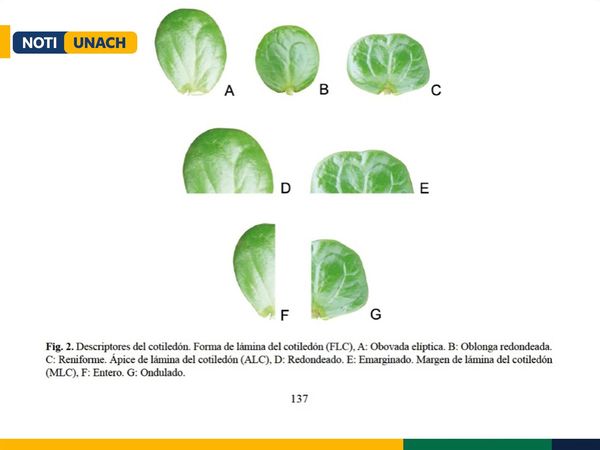 NOTI UNACH

A B C

D E

F G

Fig. 2. Descriptores del cotiledón. Forma de lámina del cotiledón (FLC), A: Obovada elíptica. B: Oblonga redondeada. C: Reniforme. Ápice de lámina del cotiledón (ALC), D: Redondeado. E: Emarginado. Margen de lámina del cotiledón (MLC), F: Entero. G: Ondulado.

137